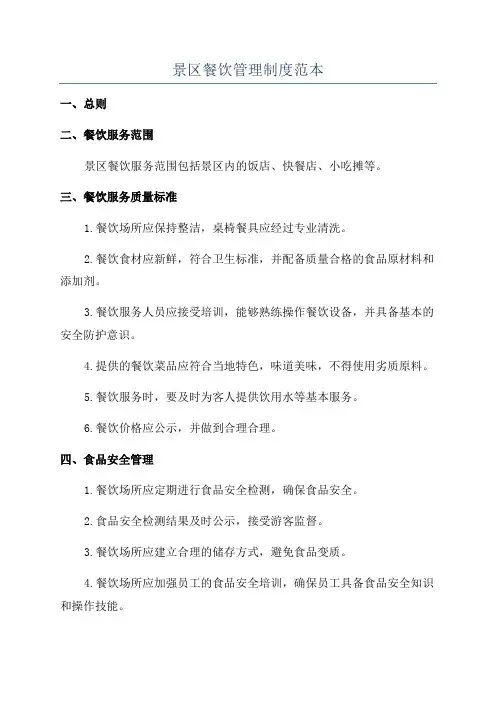 景区餐饮管理制度范本

一、总则

二、餐饮服务范围

景区餐饮服务范围包括景区内的饭店、快餐店、小吃摊等。

三、餐饮服务质量标准

1.餐饮场所应保持整洁，桌椅餐具应经过专业清洗。

2.餐饮食材应新鲜，符合卫生标准，并配备质量合格的食品原材料和添加剂。

3.餐饮服务人员应接受培训，能够熟练操作餐饮设备，并具备基本的安全防护意识。

4.提供的餐饮菜品应符合当地特色，味道美味，不得使用劣质原料。

5.餐饮服务时，要及时为客人提供饮用水等基本服务。

6.餐饮价格应公示，并做到合理合理。

四、食品安全管理

1.餐饮场所应定期进行食品安全检测，确保食品安全。

2.食品安全检测结果及时公示，接受游客监督。

3.餐饮场所应建立合理的储存方式，避免食品变质。

4.餐饮场所应加强员工的食品安全培训，确保员工具备食品安全知识和操作技能。